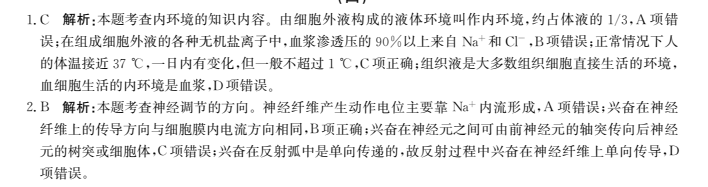 1. C　解析：本题考查内环境的知识内容。由细胞外液构成的液体环境叫作内环境，约占体液的 1/3，A 项错误；在组成细胞外液的各种无机盐离子中，血浆渗透压的 90%以上来自 $Na^+$ 和 $Cl^-$，B 项错误；正常情况下人的体温接近 37 ℃，一日内有变化，但一般不超过 1 ℃，C 项正确；组织液是大多数组织细胞直接生活的环境，血细胞生活的内环境是血浆，D 项错误。

2. B　解析：本题考查神经调节的方向。神经纤维产生动作电位主要靠 $Na^+$ 内流形成，A 项错误；兴奋在神经纤维上的传导方向与细胞膜内电流方向相同，B 项正确；兴奋在神经元之间可由前神经元的轴突传向后神经元的树突或细胞体，C 项错误；兴奋在反射弧中是单向传递的，故反射过程中兴奋在神经纤维上单向传导，D 项错误。